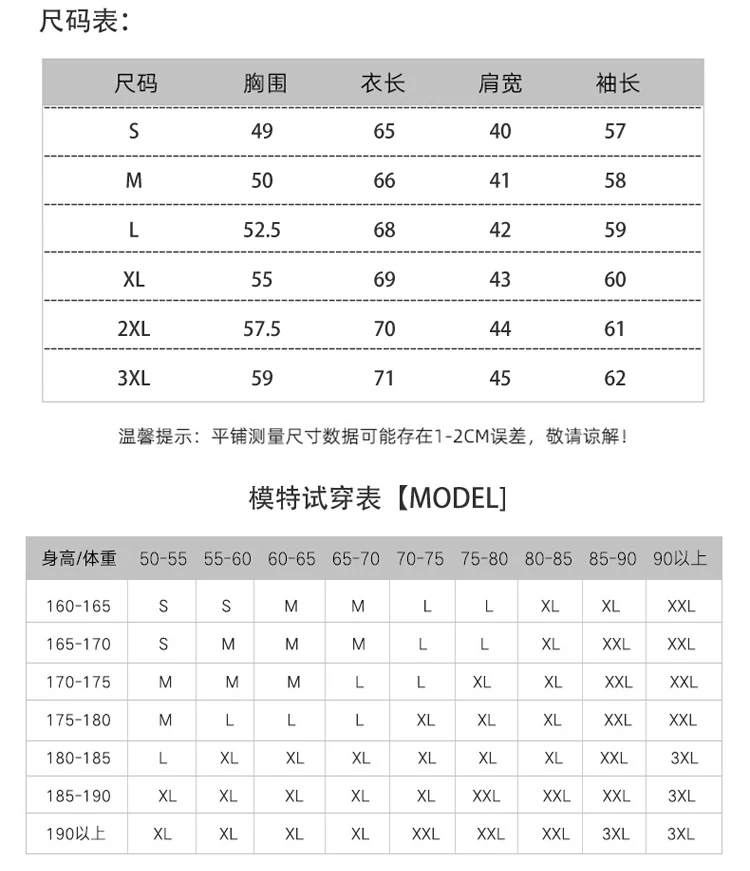 尺码表:

| 尺码 | 胸围 | 衣长 | 肩宽 | 袖长 |
|---|---|---|---|---|
| S | 49 | 65 | 40 | 57 |
| M | 50 | 66 | 41 | 58 |
| L | 52.5 | 68 | 42 | 59 |
| XL | 55 | 69 | 43 | 60 |
| 2XL | 57.5 | 70 | 44 | 61 |
| 3XL | 59 | 71 | 45 | 62 |

温馨提示：平铺测量尺寸数据可能存在1-2CM误差，敬请谅解！

模特试穿表【MODEL】

| 身高/体重 | 50-55 | 55-60 | 60-65 | 65-70 | 70-75 | 75-80 | 80-85 | 85-90 | 90以上 |
|---|---|---|---|---|---|---|---|---|---|
| 160-165 | S | S | M | M | L | L | XL | XL | XXL |
| 165-170 | S | M | M | M | L | L | XL | XXL | XXL |
| 170-175 | M | M | M | L | L | XL | XL | XXL | XXL |
| 175-180 | M | L | L | L | XL | XL | XL | XXL | XXL |
| 180-185 | L | XL | XL | XL | XL | XL | XL | XXL | 3XL |
| 185-190 | XL | XL | XL | XL | XL | XXL | XXL | XXL | 3XL |
| 190以上 | XL | XL | XL | XL | XXL | XXL | XXL | 3XL | 3XL |